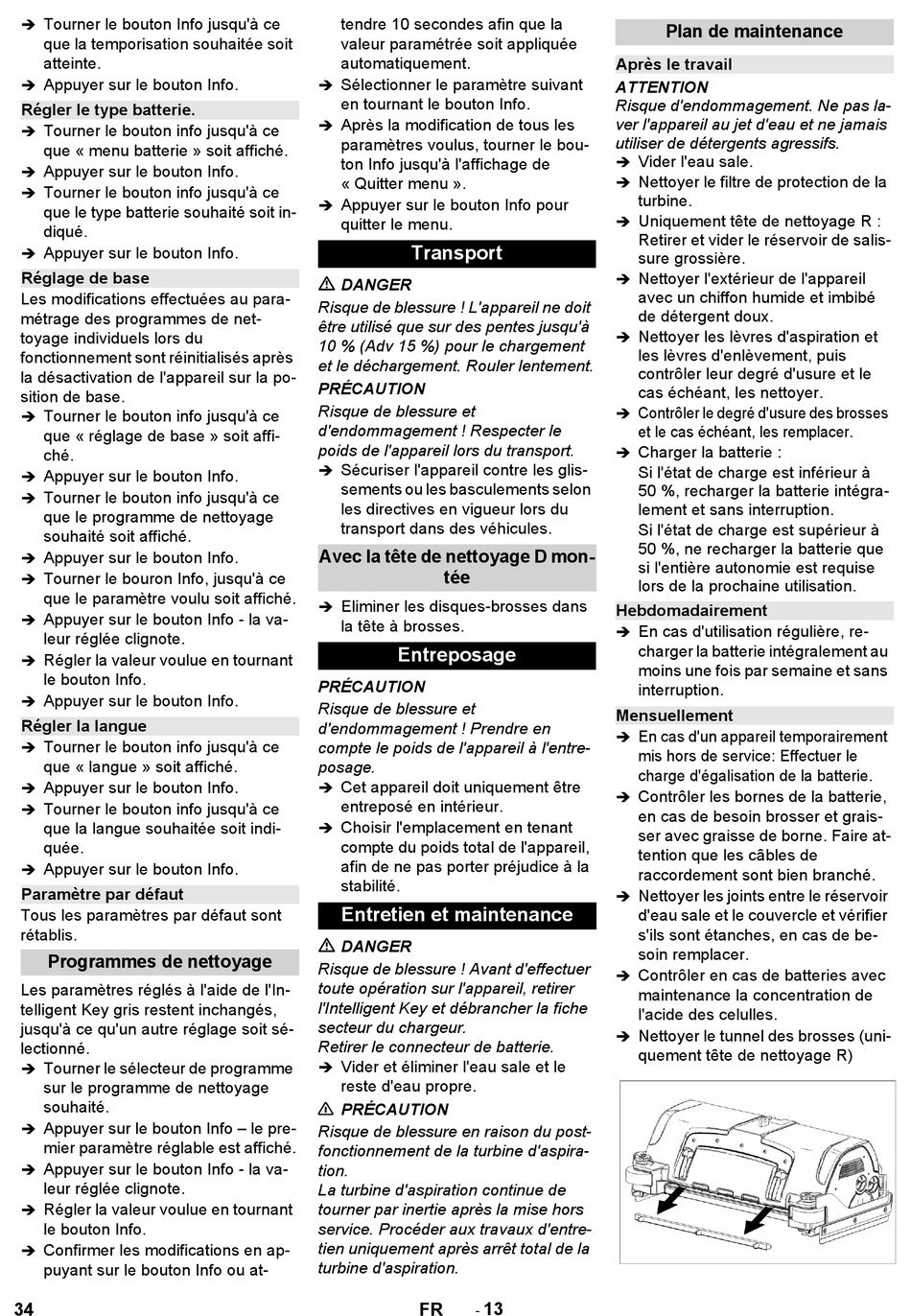 ➔ Tourner le bouton Info jusqu'à ce que la temporisation souhaitée soit atteinte.
➔ Appuyer sur le bouton Info.

Régler le type batterie.
➔ Tourner le bouton info jusqu'à ce que « menu batterie » soit affiché.
➔ Appuyer sur le bouton Info.
➔ Tourner le bouton info jusqu'à ce que le type batterie souhaité soit indiqué.
➔ Appuyer sur le bouton Info.

Réglage de base
Les modifications effectuées au paramétrage des programmes de nettoyage individuels lors du fonctionnement sont réinitialisés après la désactivation de l'appareil sur la position de base.
➔ Tourner le bouton info jusqu'à ce que « réglage de base » soit affiché.
➔ Appuyer sur le bouton Info.
➔ Tourner le bouton info jusqu'à ce que le programme de nettoyage souhaité soit affiché.
➔ Appuyer sur le bouton Info.
➔ Tourner le bouron Info, jusqu'à ce que le paramètre voulu soit affiché.
➔ Appuyer sur le bouton Info - la valeur réglée clignote.
➔ Régler la valeur voulue en tournant le bouton Info.
➔ Appuyer sur le bouton Info.

Régler la langue
➔ Tourner le bouton info jusqu'à ce que « langue » soit affiché.
➔ Appuyer sur le bouton Info.
➔ Tourner le bouton info jusqu'à ce que la langue souhaitée soit indiquée.
➔ Appuyer sur le bouton Info.

Paramètre par défaut
Tous les paramètres par défaut sont rétablis.

Programmes de nettoyage
Les paramètres réglés à l'aide de l'Intelligent Key gris restent inchangés, jusqu'à ce qu'un autre réglage soit sélectionné.
➔ Tourner le sélecteur de programme sur le programme de nettoyage souhaité.
➔ Appuyer sur le bouton Info – le premier paramètre réglable est affiché.
➔ Appuyer sur le bouton Info - la valeur réglée clignote.
➔ Régler la valeur voulue en tournant le bouton Info.
➔ Confirmer les modifications en appuyant sur le bouton Info ou attendre 10 secondes afin que la valeur paramétrée soit appliquée automatiquement.
➔ Sélectionner le paramètre suivant en tournant le bouton Info.
➔ Après la modification de tous les paramètres voulus, tourner le bouton Info jusqu'à l'affichage de « Quitter menu ».
➔ Appuyer sur le bouton Info pour quitter le menu.

Transport
⚠ DANGER
Risque de blessure ! L'appareil ne doit être utilisé que sur des pentes jusqu'à 10 % (Adv 15 %) pour le chargement et le déchargement. Rouler lentement.
PRÉCAUTION
Risque de blessure et d'endommagement ! Respecter le poids de l'appareil lors du transport.
➔ Sécuriser l'appareil contre les glissements ou les basculements selon les directives en vigueur lors du transport dans des véhicules.

Avec la tête de nettoyage D montée
➔ Eliminer les disques-brosses dans la tête à brosses.

Entreposage
PRÉCAUTION
Risque de blessure et d'endommagement ! Prendre en compte le poids de l'appareil à l'entreposage.
➔ Cet appareil doit uniquement être entreposé en intérieur.
➔ Choisir l'emplacement en tenant compte du poids total de l'appareil, afin de ne pas porter préjudice à la stabilité.

Entretien et maintenance
⚠ DANGER
Risque de blessure ! Avant d'effectuer toute opération sur l'appareil, retirer l'Intelligent Key et débrancher la fiche secteur du chargeur.
Retirer le connecteur de batterie.
➔ Vider et éliminer l'eau sale et le reste d'eau propre.
⚠ PRÉCAUTION
Risque de blessure en raison du post-fonctionnement de la turbine d'aspiration.
La turbine d'aspiration continue de tourner par inertie après la mise hors service. Procéder aux travaux d'entretien uniquement après arrêt total de la turbine d'aspiration.

Plan de maintenance
Après le travail
ATTENTION
Risque d'endommagement. Ne pas laver l'appareil au jet d'eau et ne jamais utiliser de détergents agressifs.
➔ Vider l'eau sale.
➔ Nettoyer le filtre de protection de la turbine.
➔ Uniquement tête de nettoyage R : Retirer et vider le réservoir de salissure grossière.
➔ Nettoyer l'extérieur de l'appareil avec un chiffon humide et imbibé de détergent doux.
➔ Nettoyer les lèvres d'aspiration et les lèvres d'enlèvement, puis contrôler leur degré d'usure et le cas échéant, les nettoyer.
➔ Contrôler le degré d'usure des brosses et le cas échéant, les remplacer.
➔ Charger la batterie :
Si l'état de charge est inférieur à 50 %, recharger la batterie intégralement et sans interruption.
Si l'état de charge est supérieur à 50 %, ne recharger la batterie que si l'entière autonomie est requise lors de la prochaine utilisation.

Hebdomadairement
➔ En cas d'utilisation régulière, recharger la batterie intégralement au moins une fois par semaine et sans interruption.

Mensuellement
➔ En cas d'un appareil temporairement mis hors de service: Effectuer le charge d'égalisation de la batterie.
➔ Contrôler les bornes de la batterie, en cas de besoin brosser et graisser avec graisse de borne. Faire attention que les câbles de raccordement sont bien branché.
➔ Nettoyer les joints entre le réservoir d'eau sale et le couvercle et vérifier s'ils sont étanches, en cas de besoin remplacer.
➔ Contrôler en cas de batteries avec maintenance la concentration de l'acide des celulles.
➔ Nettoyer le tunnel des brosses (uniquement tête de nettoyage R)

34 FR - 13